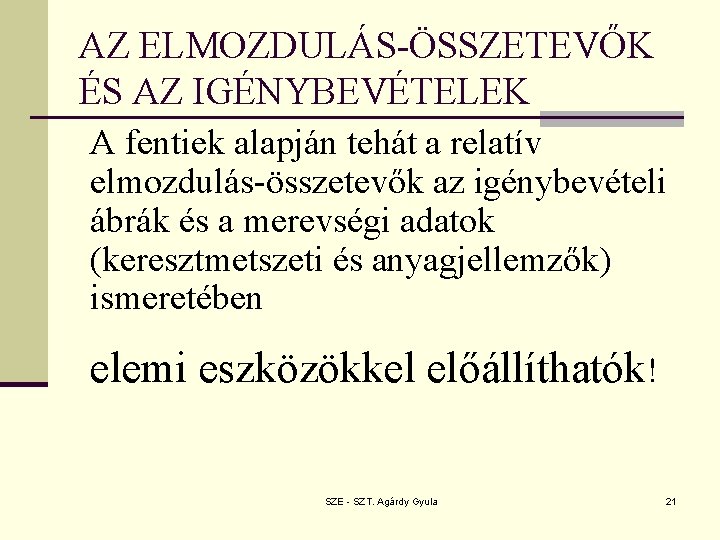 AZ ELMOZDULÁS-ÖSSZETEVŐK ÉS AZ IGÉNYBEVÉTELEK

A fentiek alapján tehát a relatív elmozdulás-összetevők az igénybevételi ábrák és a merevségi adatok (keresztmetszeti és anyagjellemzők) ismeretében

elemi eszközökkel előállíthatók!

SZE - SZT. Agárdy Gyula

21